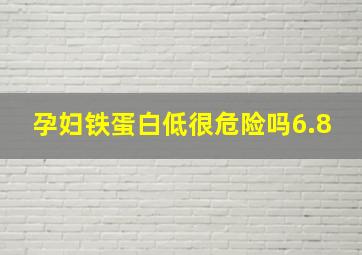 孕妇铁蛋白低很危险吗6.8